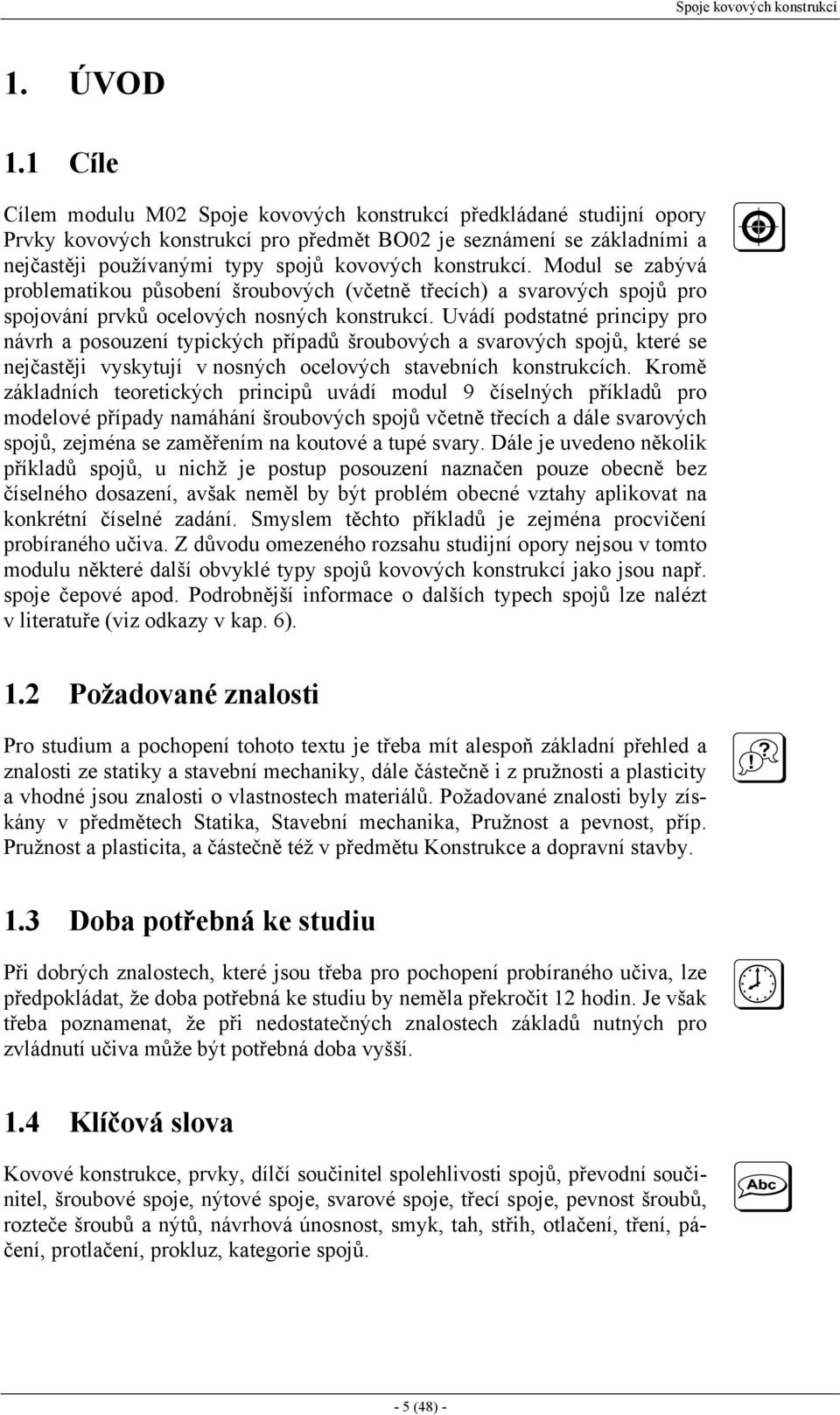 Spoje kovových konstrukcí

1. ÚVOD

1.1 Cíle

Cílem modulu M02 Spoje kovových konstrukcí předkládané studijní opory Prvky kovových konstrukcí pro předmět BO02 je seznámení se základními a nejčastěji používanými typy spojů kovových konstrukcí. Modul se zabývá problematikou působení šroubových (včetně třecích) a svarových spojů pro spojování prvků ocelových nosných konstrukcí. Uvádí podstatné principy pro návrh a posouzení typických případů šroubových a svarových spojů, které se nejčastěji vyskytují v nosných ocelových stavebních konstrukcích. Kromě základních teoretických principů uvádí modul 9 číselných příkladů pro modelové případy namáhání šroubových spojů včetně třecích a dále svarových spojů, zejména se zaměřením na koutové a tupé svary. Dále je uvedeno několik příkladů spojů, u nichž je postup posouzení naznačen pouze obecně bez číselného dosazení, avšak neměl by být problém obecné vztahy aplikovat na konkrétní číselné zadání. Smyslem těchto příkladů je zejména procvičení probíraného učiva. Z důvodu omezeného rozsahu studijní opory nejsou v tomto modulu některé další obvyklé typy spojů kovových konstrukcí jako jsou např. spoje čepové apod. Podrobnější informace o dalších typech spojů lze nalézt v literatuře (viz odkazy v kap. 6).

1.2 Požadované znalosti

Pro studium a pochopení tohoto textu je třeba mít alespoň základní přehled a znalosti ze statiky a stavební mechaniky, dále částečně i z pružnosti a plasticity a vhodné jsou znalosti o vlastnostech materiálů. Požadované znalosti byly získány v předmětech Statika, Stavební mechanika, Pružnost a pevnost, příp. Pružnost a plasticita, a částečně též v předmětu Konstrukce a dopravní stavby.

1.3 Doba potřebná ke studiu

Při dobrých znalostech, které jsou třeba pro pochopení probíraného učiva, lze předpokládat, že doba potřebná ke studiu by neměla překročit 12 hodin. Je však třeba poznamenat, že při nedostatečných znalostech základů nutných pro zvládnutí učiva může být potřebná doba vyšší.

1.4 Klíčová slova

Kovové konstrukce, prvky, dílčí součinitel spolehlivosti spojů, převodní součinitel, šroubové spoje, nýtové spoje, svarové spoje, třecí spoje, pevnost šroubů, rozteče šroubů a nýtů, návrhová únosnost, smyk, tah, střih, otlačení, tření, páčení, protlačení, prokluz, kategorie spojů.

Abc

- 5 (48) -